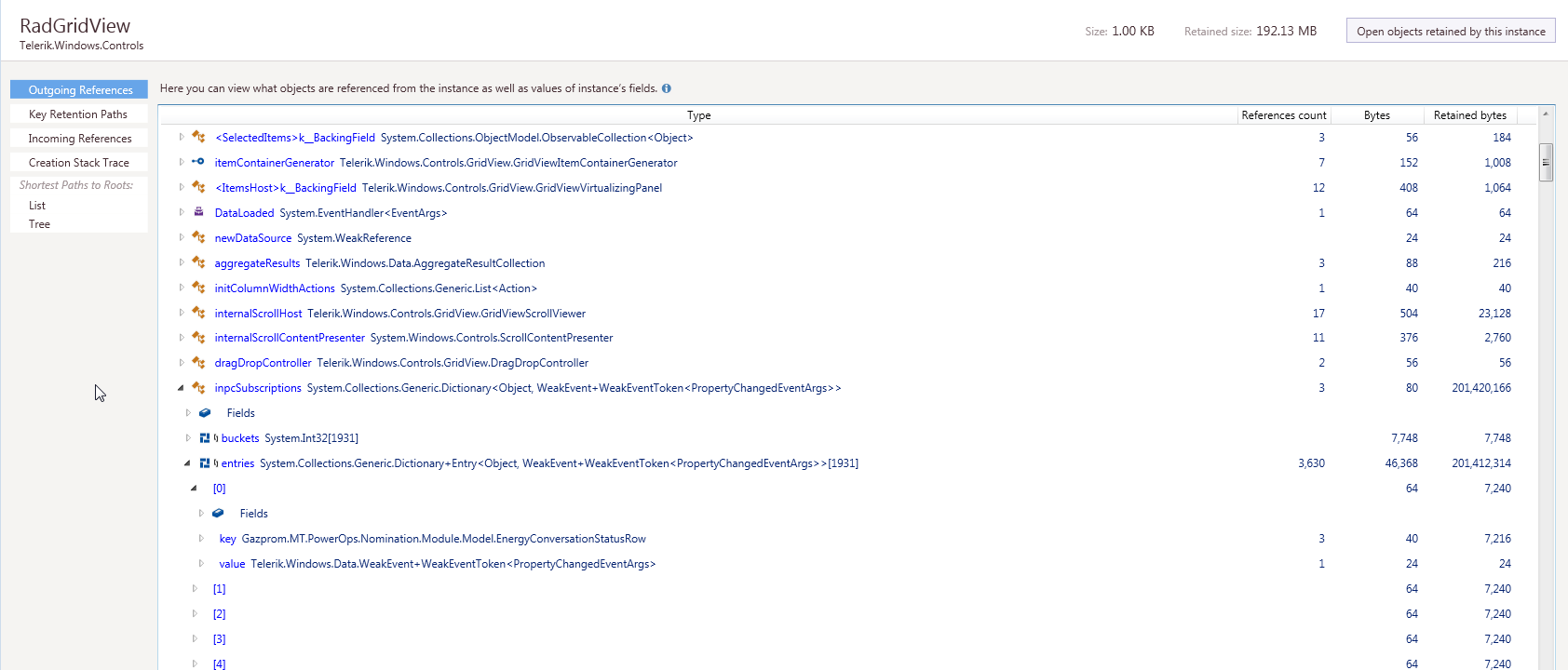 RadGridView
Telerik.Windows.Controls

Size: 1.00 KB Retained size: 192.13 MB Open objects retained by this instance

Outgoing References
Key Retention Paths
Incoming References
Creation Stack Trace
Shortest Paths to Roots:
List
Tree

Here you can view what objects are referenced from the instance as well as values of instance's fields.

| Type | References count | Bytes | Retained bytes |
|---|---|---|---|
| <SelectedItems>k__BackingField System.Collections.ObjectModel.ObservableCollection<Object> | 3 | 56 | 184 |
| itemContainerGenerator Telerik.Windows.Controls.GridView.GridViewItemContainerGenerator | 7 | 152 | 1,008 |
| <ItemsHost>k__BackingField Telerik.Windows.Controls.GridView.GridViewVirtualizingPanel | 12 | 408 | 1,064 |
| DataLoaded System.EventHandler<EventArgs> | 1 | 64 | 64 |
| newDataSource System.WeakReference | | 24 | 24 |
| aggregateResults Telerik.Windows.Data.AggregateResultCollection | 3 | 88 | 216 |
| initColumnWidthActions System.Collections.Generic.List<Action> | 1 | 40 | 40 |
| internalScrollHost Telerik.Windows.Controls.GridView.GridViewScrollViewer | 17 | 504 | 23,128 |
| internalScrollContentPresenter System.Windows.Controls.ScrollContentPresenter | 11 | 376 | 2,760 |
| dragDropController Telerik.Windows.Controls.GridView.DragDropController | 2 | 56 | 56 |
| inpcSubscriptions System.Collections.Generic.Dictionary<Object, WeakEvent+WeakEventToken<PropertyChangedEventArgs>> | 3 | 80 | 201,420,166 |
| Fields | | | |
| buckets System.Int32[1931] | | 7,748 | 7,748 |
| entries System.Collections.Generic.Dictionary+Entry<Object, WeakEvent+WeakEventToken<PropertyChangedEventArgs>>[1931] | 3,630 | 46,368 | 201,412,314 |
| [0] | | 64 | 7,240 |
| Fields | | | |
| key Gazprom.MT.PowerOps.Nomination.Module.Model.EnergyConversationStatusRow | 3 | 40 | 7,216 |
| value Telerik.Windows.Data.WeakEvent+WeakEventToken<PropertyChangedEventArgs> | 1 | 24 | 24 |
| [1] | | 64 | 7,240 |
| [2] | | 64 | 7,240 |
| [3] | | 64 | 7,240 |
| [4] | | 64 | 7,240 |